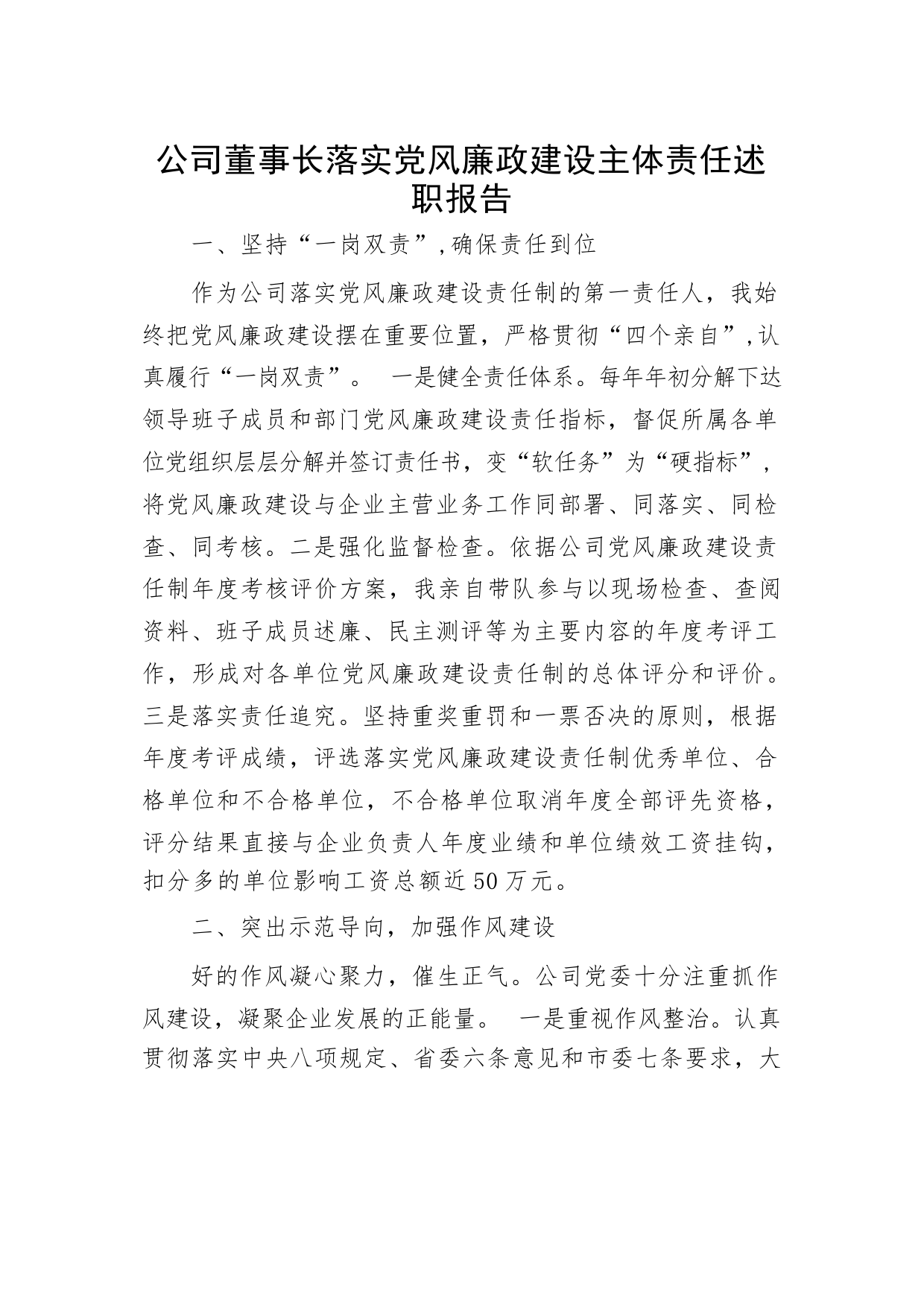 公司董事长落实党风廉政建设主体责任述职报告

一、坚持“一岗双责”,确保责任到位

作为公司落实党风廉政建设责任制的第一责任人，我始终把党风廉政建设摆在重要位置，严格贯彻“四个亲自”,认真履行“一岗双责”。 一是健全责任体系。每年年初分解下达领导班子成员和部门党风廉政建设责任指标，督促所属各单位党组织层层分解并签订责任书，变“软任务”为“硬指标”，将党风廉政建设与企业主营业务工作同部署、同落实、同检查、同考核。二是强化监督检查。依据公司党风廉政建设责任制年度考核评价方案，我亲自带队参与以现场检查、查阅资料、班子成员述廉、民主测评等为主要内容的年度考评工作，形成对各单位党风廉政建设责任制的总体评分和评价。三是落实责任追究。坚持重奖重罚和一票否决的原则，根据年度考评成绩，评选落实党风廉政建设责任制优秀单位、合格单位和不合格单位，不合格单位取消年度全部评先资格，评分结果直接与企业负责人年度业绩和单位绩效工资挂钩，扣分多的单位影响工资总额近50万元。

二、突出示范导向，加强作风建设

好的作风凝心聚力，催生正气。公司党委十分注重抓作风建设，凝聚企业发展的正能量。 一是重视作风整治。认真贯彻落实中央八项规定、省委六条意见和市委七条要求，大